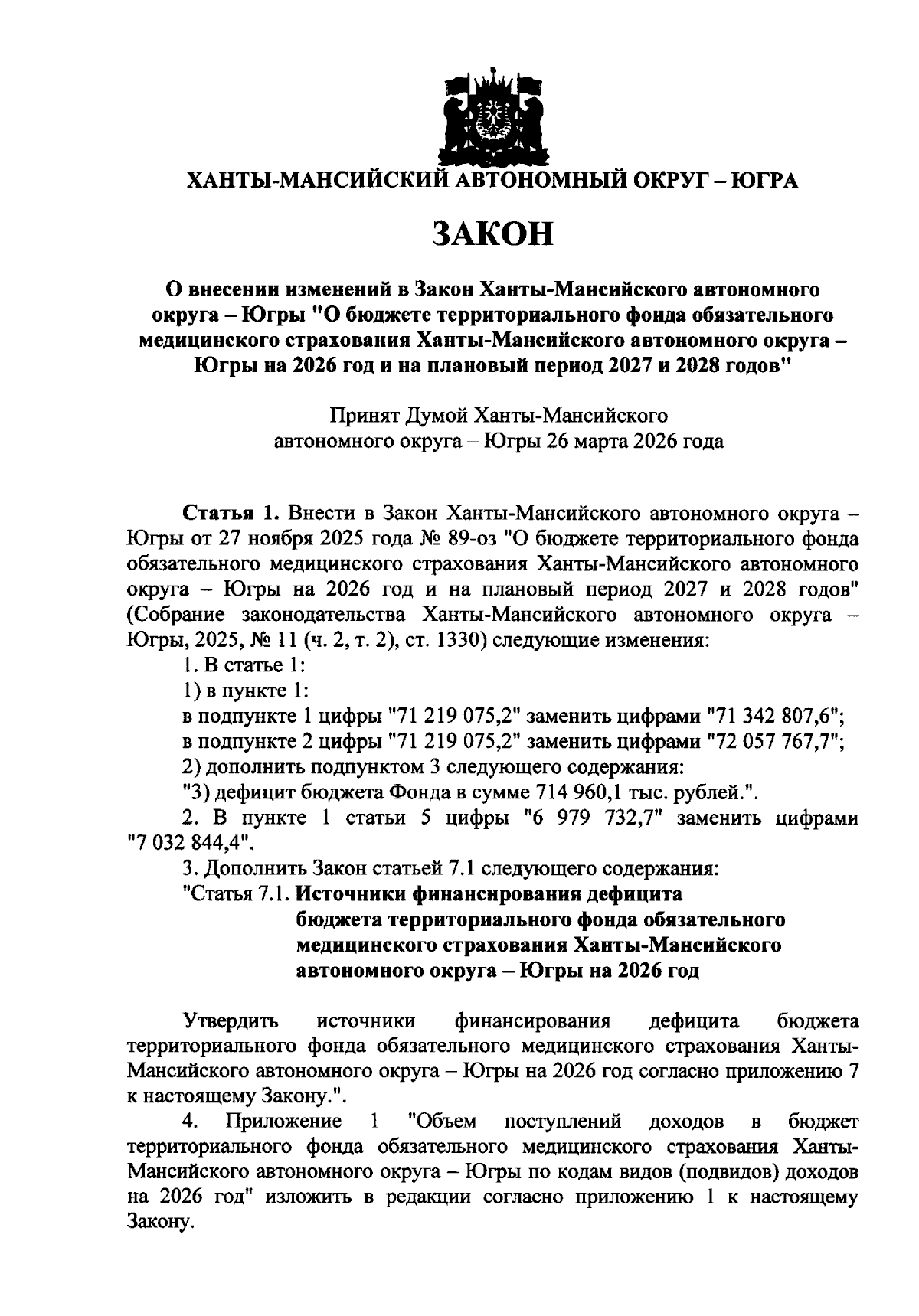 ХАНТЫ-МАНСИЙСКИЙ АВТОНОМНЫЙ ОКРУГ – ЮГРА

ЗАКОН

О внесении изменений в Закон Ханты-Мансийского автономного округа – Югры "О бюджете территориального фонда обязательного медицинского страхования Ханты-Мансийского автономного округа – Югры на 2026 год и на плановый период 2027 и 2028 годов"

Принят Думой Ханты-Мансийского автономного округа – Югры 26 марта 2026 года

Статья 1. Внести в Закон Ханты-Мансийского автономного округа – Югры от 27 ноября 2025 года № 89-оз "О бюджете территориального фонда обязательного медицинского страхования Ханты-Мансийского автономного округа – Югры на 2026 год и на плановый период 2027 и 2028 годов" (Собрание законодательства Ханты-Мансийского автономного округа – Югры, 2025, № 11 (ч. 2, т. 2), ст. 1330) следующие изменения:

1. В статье 1:

1) в пункте 1:

в подпункте 1 цифры "71 219 075,2" заменить цифрами "71 342 807,6";

в подпункте 2 цифры "71 219 075,2" заменить цифрами "72 057 767,7";

2) дополнить подпунктом 3 следующего содержания:

"3) дефицит бюджета Фонда в сумме 714 960,1 тыс. рублей.".

2. В пункте 1 статьи 5 цифры "6 979 732,7" заменить цифрами "7 032 844,4".

3. Дополнить Закон статьей 7.1 следующего содержания:

"Статья 7.1. Источники финансирования дефицита бюджета территориального фонда обязательного медицинского страхования Ханты-Мансийского автономного округа – Югры на 2026 год

Утвердить источники финансирования дефицита бюджета территориального фонда обязательного медицинского страхования Ханты-Мансийского автономного округа – Югры на 2026 год согласно приложению 7 к настоящему Закону.".

4. Приложение 1 "Объем поступлений доходов в бюджет территориального фонда обязательного медицинского страхования Ханты-Мансийского автономного округа – Югры по кодам видов (подвидов) доходов на 2026 год" изложить в редакции согласно приложению 1 к настоящему Закону.